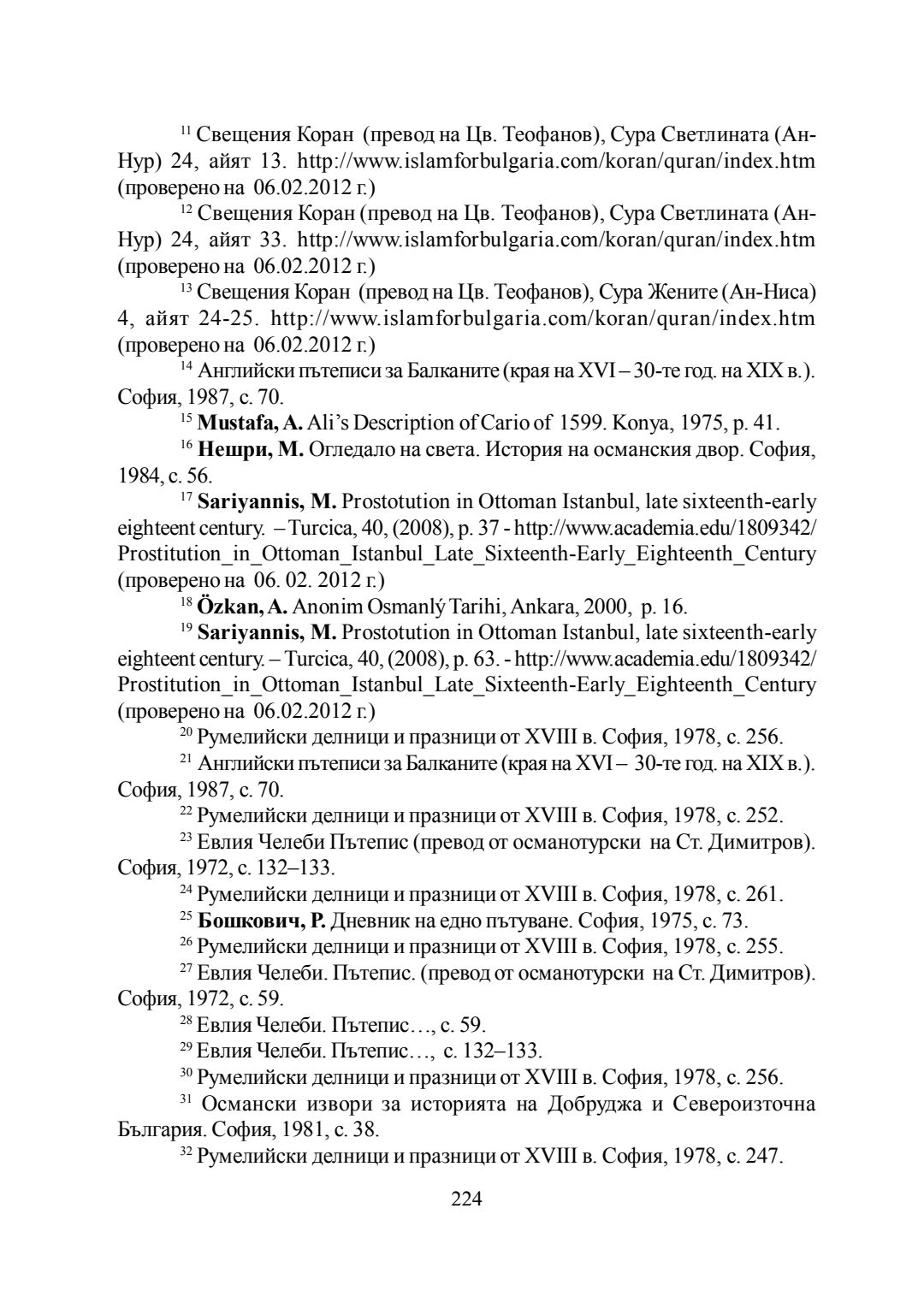 $^{11}$ Свещения Коран (превод на Цв. Теофанов), Сура Светлината (Ан-Нур) 24, айят 13. http://www.islamforbulgaria.com/koran/quran/index.htm (проверено на 06.02.2012 г.)

$^{12}$ Свещения Коран (превод на Цв. Теофанов), Сура Светлината (Ан-Нур) 24, айят 33. http://www.islamforbulgaria.com/koran/quran/index.htm (проверено на 06.02.2012 г.)

$^{13}$ Свещения Коран (превод на Цв. Теофанов), Сура Жените (Ан-Ниса) 4, айят 24-25. http://www.islamforbulgaria.com/koran/quran/index.htm (проверено на 06.02.2012 г.)

$^{14}$ Английски пътеписи за Балканите (края на XVI – 30-те год. на XIX в.). София, 1987, с. 70.

$^{15}$ **Mustafa, A.** Ali's Description of Cario of 1599. Konya, 1975, p. 41.

$^{16}$ **Нешри, М.** Огледало на света. История на османския двор. София, 1984, с. 56.

$^{17}$ **Sariyannis, M.** Prostotution in Ottoman Istanbul, late sixteenth-early eighteent century. – Turcica, 40, (2008), p. 37 - http://www.academia.edu/1809342/Prostitution_in_Ottoman_Istanbul_Late_Sixteenth-Early_Eighteenth_Century (проверено на 06. 02. 2012 г.)

$^{18}$ **Özkan, A.** Anonim Osmanlý Tarihi, Ankara, 2000, p. 16.

$^{19}$ **Sariyannis, M.** Prostotution in Ottoman Istanbul, late sixteenth-early eighteent century. – Turcica, 40, (2008), p. 63. - http://www.academia.edu/1809342/Prostitution_in_Ottoman_Istanbul_Late_Sixteenth-Early_Eighteenth_Century (проверено на 06.02.2012 г.)

$^{20}$ Румелийски делници и празници от XVIII в. София, 1978, с. 256.

$^{21}$ Английски пътеписи за Балканите (края на XVI – 30-те год. на XIX в.). София, 1987, с. 70.

$^{22}$ Румелийски делници и празници от XVIII в. София, 1978, с. 252.

$^{23}$ Евлия Челеби Пътепис (превод от османотурски на Ст. Димитров). София, 1972, с. 132–133.

$^{24}$ Румелийски делници и празници от XVIII в. София, 1978, с. 261.

$^{25}$ **Бошкович, Р.** Дневник на едно пътуване. София, 1975, с. 73.

$^{26}$ Румелийски делници и празници от XVIII в. София, 1978, с. 255.

$^{27}$ Евлия Челеби. Пътепис. (превод от османотурски на Ст. Димитров). София, 1972, с. 59.

$^{28}$ Евлия Челеби. Пътепис…, с. 59.

$^{29}$ Евлия Челеби. Пътепис…, с. 132–133.

$^{30}$ Румелийски делници и празници от XVIII в. София, 1978, с. 256.

$^{31}$ Османски извори за историята на Добруджа и Североизточна България. София, 1981, с. 38.

$^{32}$ Румелийски делници и празници от XVIII в. София, 1978, с. 247.

224